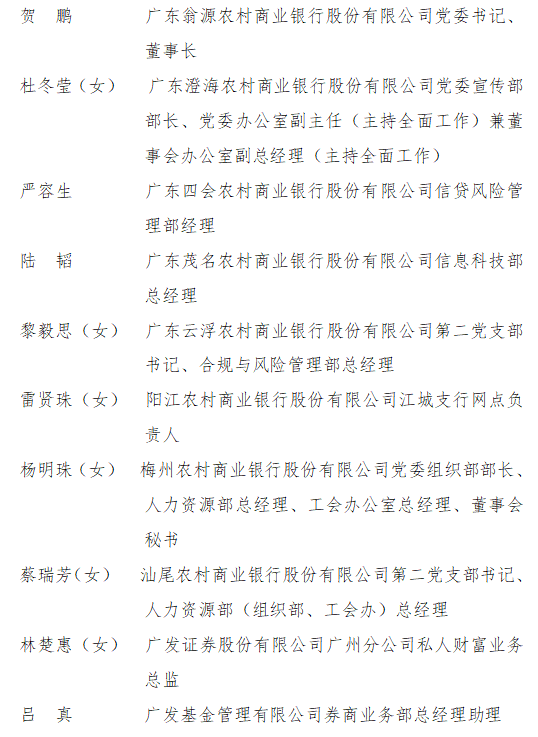 贺 鹏 广东翁源农村商业银行股份有限公司党委书记、董事长

杜冬莹（女） 广东澄海农村商业银行股份有限公司党委宣传部部长、党委办公室副主任（主持全面工作）兼董事会办公室副总经理（主持全面工作）

严容生 广东四会农村商业银行股份有限公司信贷风险管理部经理

陆 韬 广东茂名农村商业银行股份有限公司信息科技部总经理

黎毅思（女） 广东云浮农村商业银行股份有限公司第二党支部书记、合规与风险管理部总经理

雷贤珠（女） 阳江农村商业银行股份有限公司江城支行网点负责人

杨明珠（女） 梅州农村商业银行股份有限公司党委组织部部长、人力资源部总经理、工会办公室总经理、董事会秘书

蔡瑞芳(女) 汕尾农村商业银行股份有限公司第二党支部书记、人力资源部（组织部、工会办）总经理

林楚惠（女） 广发证券股份有限公司广州分公司私人财富业务总监

吕 真 广发基金管理有限公司券商业务部总经理助理